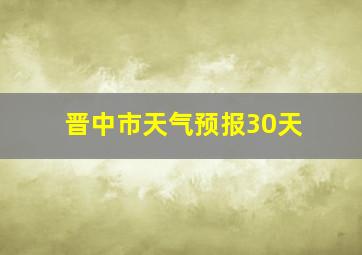 晋中市天气预报30天